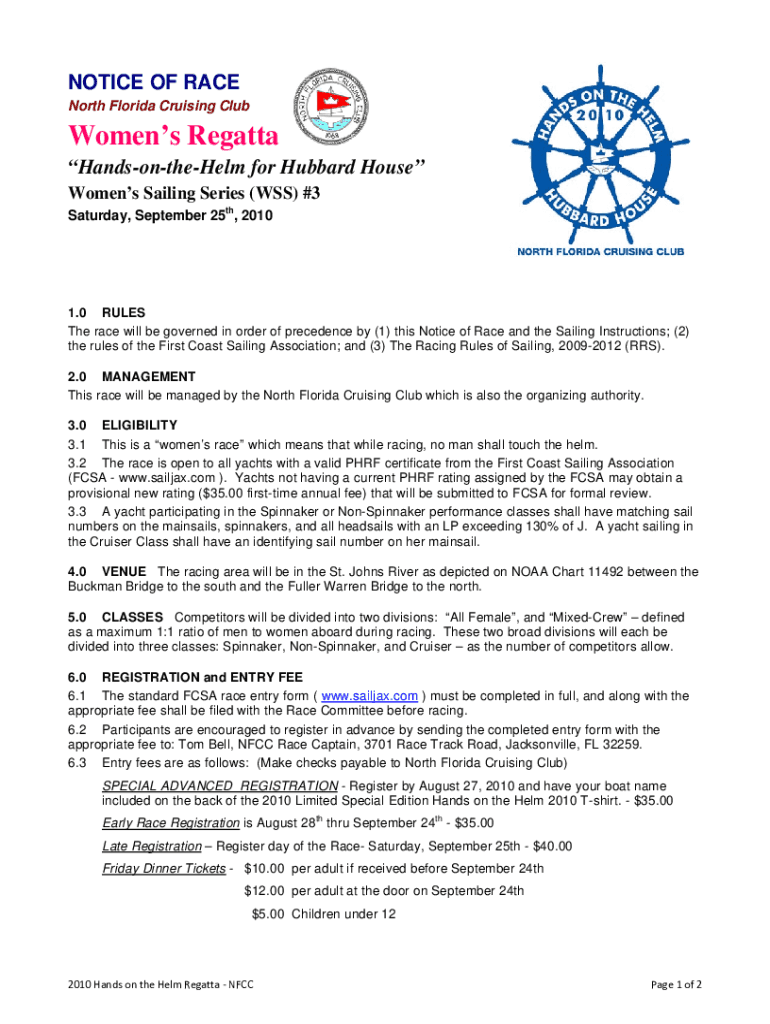 NOTICE OF RACE
North Florida Cruising Club

NORTH FLORIDA CRUISING CLUB
1968

Women's Regatta
"Hands-on-the-Helm for Hubbard House"
Women's Sailing Series (WSS) #3
Saturday, September 25$^{th}$, 2010

HANDS ON THE HELM
2010
HUBBARD HOUSE
NORTH FLORIDA CRUISING CLUB

1.0 RULES
The race will be governed in order of precedence by (1) this Notice of Race and the Sailing Instructions; (2) the rules of the First Coast Sailing Association; and (3) The Racing Rules of Sailing, 2009-2012 (RRS).

2.0 MANAGEMENT
This race will be managed by the North Florida Cruising Club which is also the organizing authority.

3.0 ELIGIBILITY
3.1 This is a "women's race" which means that while racing, no man shall touch the helm.
3.2 The race is open to all yachts with a valid PHRF certificate from the First Coast Sailing Association (FCSA - www.sailjax.com ). Yachts not having a current PHRF rating assigned by the FCSA may obtain a provisional new rating ($35.00 first-time annual fee) that will be submitted to FCSA for formal review.
3.3 A yacht participating in the Spinnaker or Non-Spinnaker performance classes shall have matching sail numbers on the mainsails, spinnakers, and all headsails with an LP exceeding 130% of J. A yacht sailing in the Cruiser Class shall have an identifying sail number on her mainsail.

4.0 VENUE The racing area will be in the St. Johns River as depicted on NOAA Chart 11492 between the Buckman Bridge to the south and the Fuller Warren Bridge to the north.

5.0 CLASSES Competitors will be divided into two divisions: "All Female", and "Mixed-Crew" – defined as a maximum 1:1 ratio of men to women aboard during racing. These two broad divisions will each be divided into three classes: Spinnaker, Non-Spinnaker, and Cruiser – as the number of competitors allow.

6.0 REGISTRATION and ENTRY FEE
6.1 The standard FCSA race entry form ( www.sailjax.com ) must be completed in full, and along with the appropriate fee shall be filed with the Race Committee before racing.
6.2 Participants are encouraged to register in advance by sending the completed entry form with the appropriate fee to: Tom Bell, NFCC Race Captain, 3701 Race Track Road, Jacksonville, FL 32259.
6.3 Entry fees are as follows: (Make checks payable to North Florida Cruising Club)
SPECIAL ADVANCED REGISTRATION - Register by August 27, 2010 and have your boat name included on the back of the 2010 Limited Special Edition Hands on the Helm 2010 T-shirt. - $35.00
Early Race Registration is August 28$^{th}$ thru September 24$^{th}$ - $35.00
Late Registration – Register day of the Race- Saturday, September 25th - $40.00
Friday Dinner Tickets - $10.00 per adult if received before September 24th
$12.00 per adult at the door on September 24th
$5.00 Children under 12

2010 Hands on the Helm Regatta - NFCC
Page 1 of 2